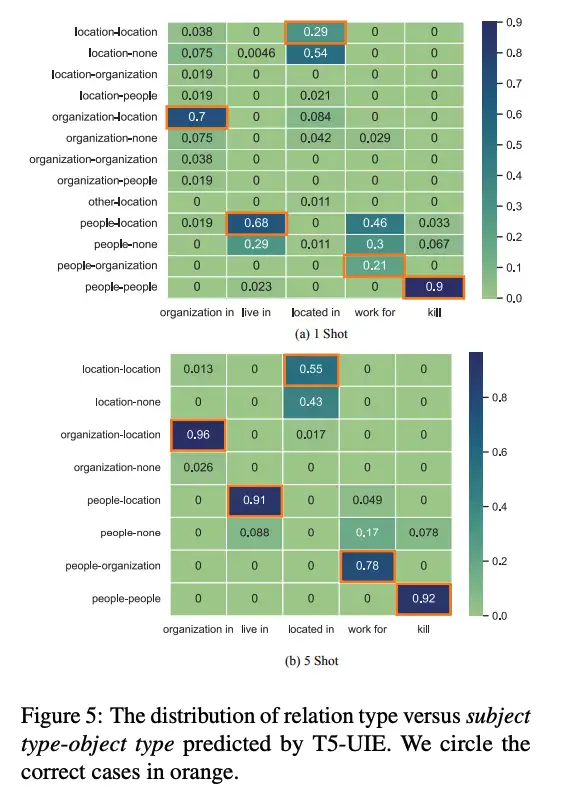 | | organization in | live in | located in | work for | kill |
|---|---|---|---|---|---|
| location-location | 0.038 | 0 | 0.29 | 0 | 0 |
| location-none | 0.075 | 0.0046 | 0.54 | 0 | 0 |
| location-organization | 0.019 | 0 | 0 | 0 | 0 |
| location-people | 0.019 | 0 | 0.021 | 0 | 0 |
| organization-location | 0.7 | 0 | 0.084 | 0 | 0 |
| organization-none | 0.075 | 0 | 0.042 | 0.029 | 0 |
| organization-organization | 0.038 | 0 | 0 | 0 | 0 |
| organization-people | 0.019 | 0 | 0 | 0 | 0 |
| other-location | 0 | 0 | 0.011 | 0 | 0 |
| people-location | 0.019 | 0.68 | 0 | 0.46 | 0.033 |
| people-none | 0 | 0.29 | 0.011 | 0.3 | 0.067 |
| people-organization | 0 | 0 | 0 | 0.21 | 0 |
| people-people | 0 | 0.023 | 0 | 0 | 0.9 |

0.9 0.8 0.7 0.6 0.5 0.4 0.3 0.2 0.1 0.0

(a) 1 Shot

| | organization in | live in | located in | work for | kill |
|---|---|---|---|---|---|
| location-location | 0.013 | 0 | 0.55 | 0 | 0 |
| location-none | 0 | 0 | 0.43 | 0 | 0 |
| organization-location | 0.96 | 0 | 0.017 | 0 | 0 |
| organization-none | 0.026 | 0 | 0 | 0 | 0 |
| people-location | 0 | 0.91 | 0 | 0.049 | 0 |
| people-none | 0 | 0.088 | 0 | 0.17 | 0.078 |
| people-organization | 0 | 0 | 0 | 0.78 | 0 |
| people-people | 0 | 0 | 0 | 0 | 0.92 |

0.8 0.6 0.4 0.2 0.0

(b) 5 Shot

Figure 5: The distribution of relation type versus *subject type-object type* predicted by T5-UIE. We circle the correct cases in orange.